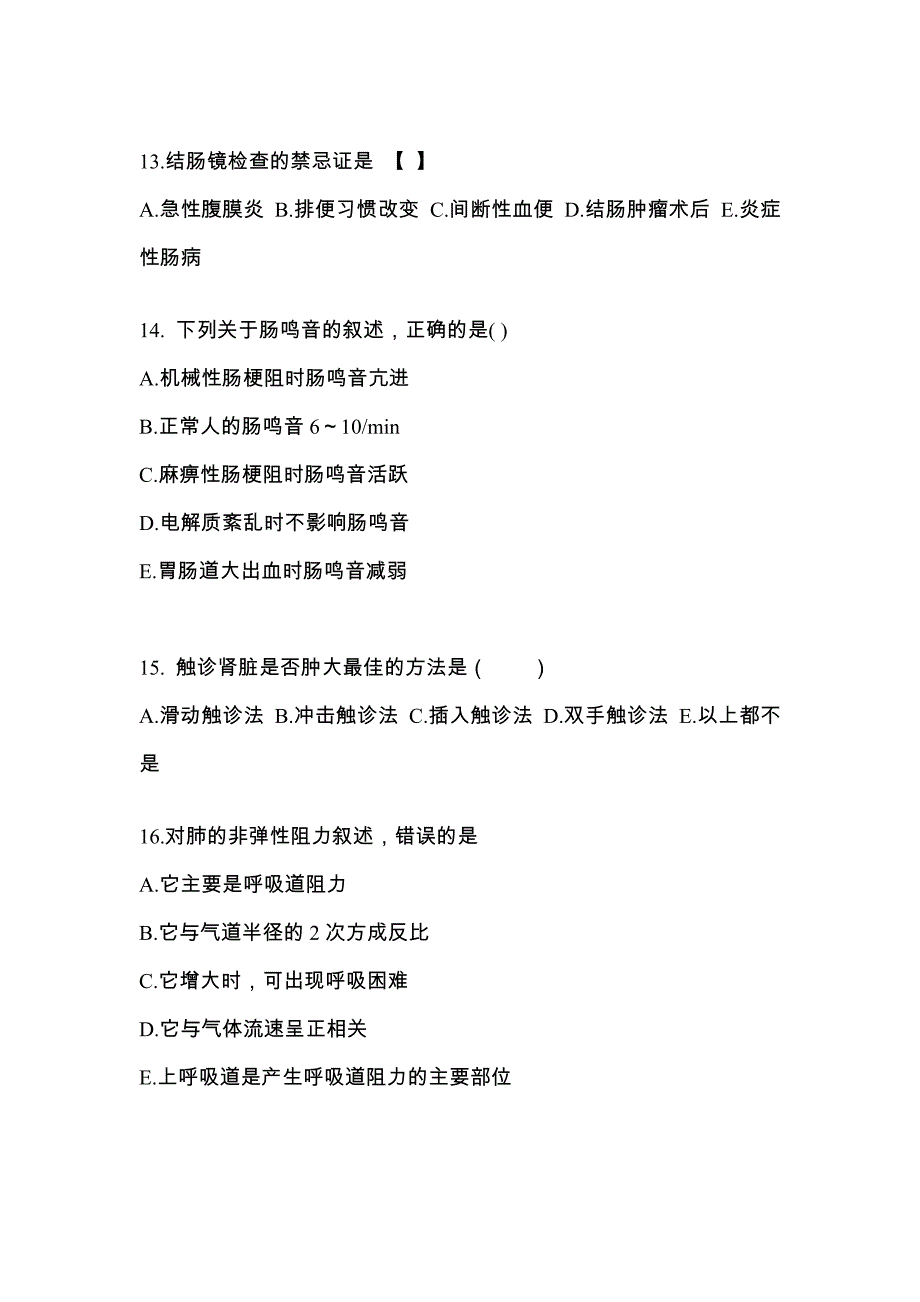 13.结肠镜检查的禁忌证是 【 】

A.急性腹膜炎 B.排便习惯改变 C.间断性血便 D.结肠肿瘤术后 E.炎症性肠病

14. 下列关于肠鸣音的叙述，正确的是( )

A.机械性肠梗阻时肠鸣音亢进

B.正常人的肠鸣音 6～10/min

C.麻痹性肠梗阻时肠鸣音活跃

D.电解质紊乱时不影响肠鸣音

E.胃肠道大出血时肠鸣音减弱

15. 触诊肾脏是否肿大最佳的方法是 ( )

A.滑动触诊法 B.冲击触诊法 C.插入触诊法 D.双手触诊法 E.以上都不是

16.对肺的非弹性阻力叙述，错误的是

A.它主要是呼吸道阻力

B.它与气道半径的 2 次方成反比

C.它增大时，可出现呼吸困难

D.它与气体流速呈正相关

E.上呼吸道是产生呼吸道阻力的主要部位